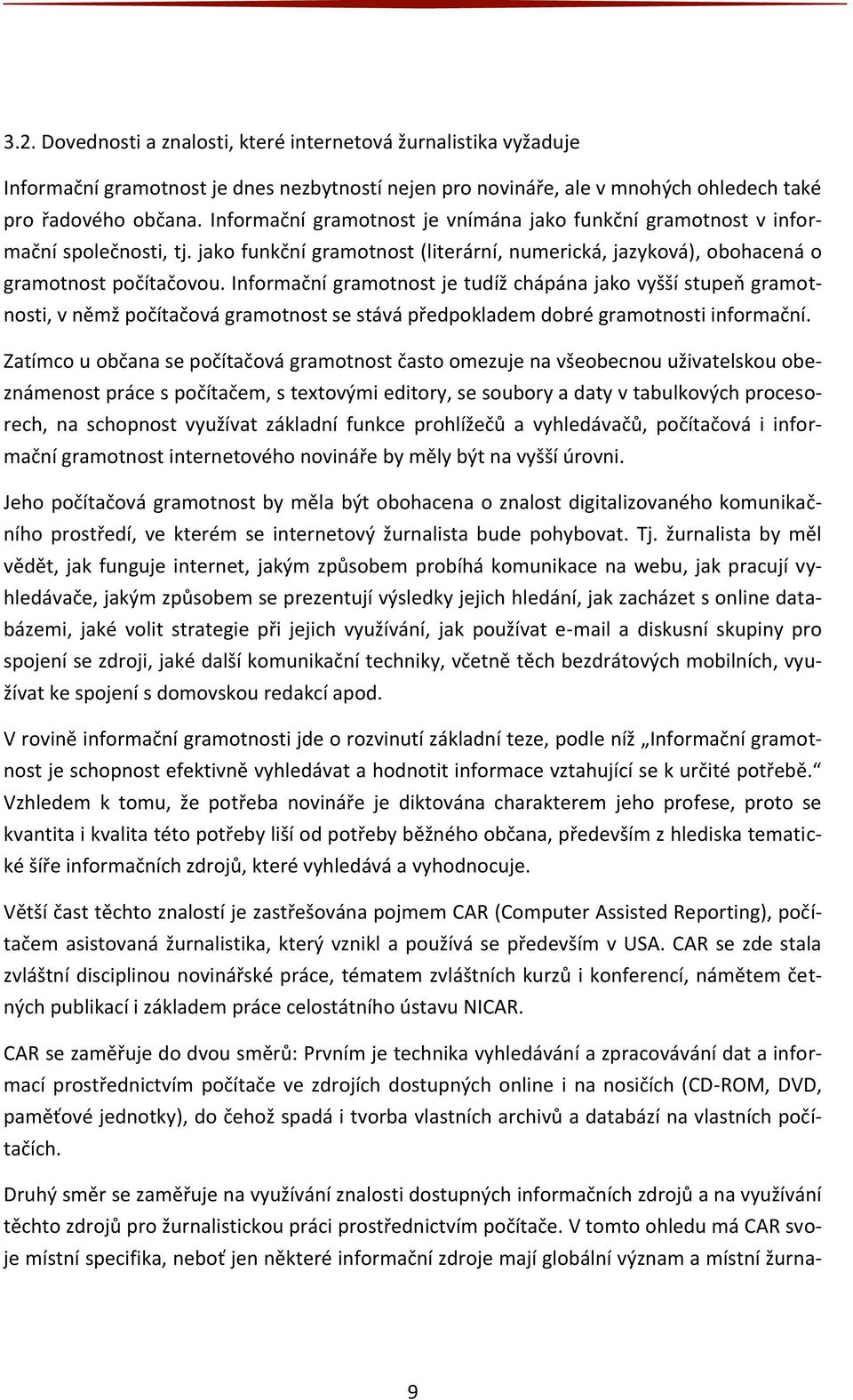 3.2. Dovednosti a znalosti, které internetová žurnalistika vyžaduje

Informační gramotnost je dnes nezbytností nejen pro novináře, ale v mnohých ohledech také pro řadového občana. Informační gramotnost je vnímána jako funkční gramotnost v informační společnosti, tj. jako funkční gramotnost (literární, numerická, jazyková), obohacená o gramotnost počítačovou. Informační gramotnost je tudíž chápána jako vyšší stupeň gramotnosti, v němž počítačová gramotnost se stává předpokladem dobré gramotnosti informační.

Zatímco u občana se počítačová gramotnost často omezuje na všeobecnou uživatelskou obeznámenost práce s počítačem, s textovými editory, se soubory a daty v tabulkových procesorech, na schopnost využívat základní funkce prohlížečů a vyhledávačů, počítačová i informační gramotnost internetového novináře by měly být na vyšší úrovni.

Jeho počítačová gramotnost by měla být obohacena o znalost digitalizovaného komunikačního prostředí, ve kterém se internetový žurnalista bude pohybovat. Tj. žurnalista by měl vědět, jak funguje internet, jakým způsobem probíhá komunikace na webu, jak pracují vyhledávače, jakým způsobem se prezentují výsledky jejich hledání, jak zacházet s online databázemi, jaké volit strategie při jejich využívání, jak používat e-mail a diskusní skupiny pro spojení se zdroji, jaké další komunikační techniky, včetně těch bezdrátových mobilních, využívat ke spojení s domovskou redakcí apod.

V rovině informační gramotnosti jde o rozvinutí základní teze, podle níž „Informační gramotnost je schopnost efektivně vyhledávat a hodnotit informace vztahující se k určité potřebě.“ Vzhledem k tomu, že potřeba novináře je diktována charakterem jeho profese, proto se kvantita i kvalita této potřeby liší od potřeby běžného občana, především z hlediska tematické šíře informačních zdrojů, které vyhledává a vyhodnocuje.

Větší část těchto znalostí je zastřešována pojmem CAR (Computer Assisted Reporting), počítačem asistovaná žurnalistika, který vznikl a používá se především v USA. CAR se zde stala zvláštní disciplinou novinářské práce, tématem zvláštních kurzů i konferencí, námětem četných publikací i základem práce celostátního ústavu NICAR.

CAR se zaměřuje do dvou směrů: Prvním je technika vyhledávání a zpracovávání dat a informací prostřednictvím počítače ve zdrojích dostupných online i na nosičích (CD-ROM, DVD, paměťové jednotky), do čehož spadá i tvorba vlastních archivů a databází na vlastních počítačích.

Druhý směr se zaměřuje na využívání znalosti dostupných informačních zdrojů a na využívání těchto zdrojů pro žurnalistickou práci prostřednictvím počítače. V tomto ohledu má CAR svoje místní specifika, neboť jen některé informační zdroje mají globální význam a místní žurna-

9